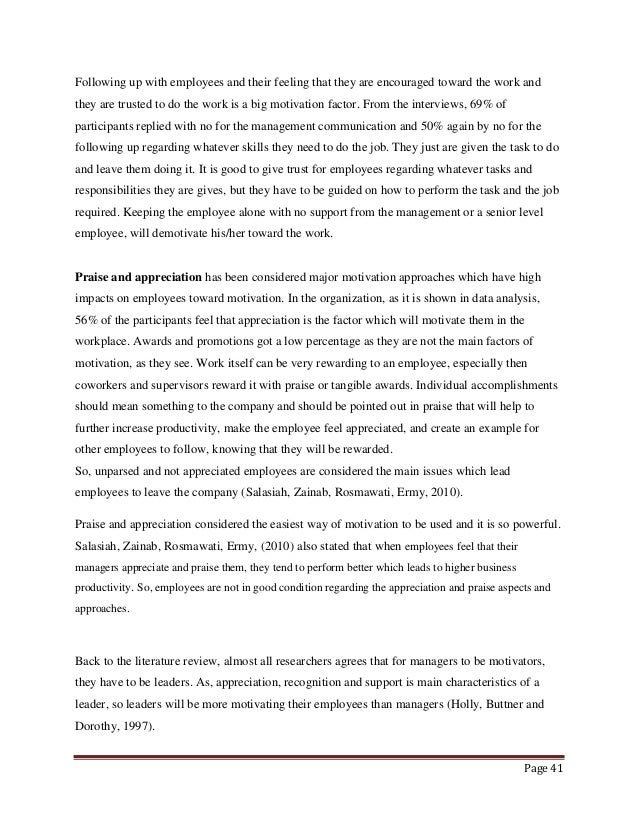 Following up with employees and their feeling that they are encouraged toward the work and they are trusted to do the work is a big motivation factor. From the interviews, 69% of participants replied with no for the management communication and 50% again by no for the following up regarding whatever skills they need to do the job. They just are given the task to do and leave them doing it. It is good to give trust for employees regarding whatever tasks and responsibilities they are gives, but they have to be guided on how to perform the task and the job required. Keeping the employee alone with no support from the management or a senior level employee, will demotivate his/her toward the work.

Praise and appreciation has been considered major motivation approaches which have high impacts on employees toward motivation. In the organization, as it is shown in data analysis, 56% of the participants feel that appreciation is the factor which will motivate them in the workplace. Awards and promotions got a low percentage as they are not the main factors of motivation, as they see. Work itself can be very rewarding to an employee, especially then coworkers and supervisors reward it with praise or tangible awards. Individual accomplishments should mean something to the company and should be pointed out in praise that will help to further increase productivity, make the employee feel appreciated, and create an example for other employees to follow, knowing that they will be rewarded.
So, unparsed and not appreciated employees are considered the main issues which lead employees to leave the company (Salasiah, Zainab, Rosmawati, Ermy, 2010).

Praise and appreciation considered the easiest way of motivation to be used and it is so powerful. Salasiah, Zainab, Rosmawati, Ermy, (2010) also stated that when employees feel that their managers appreciate and praise them, they tend to perform better which leads to higher business productivity. So, employees are not in good condition regarding the appreciation and praise aspects and approaches.

Back to the literature review, almost all researchers agrees that for managers to be motivators, they have to be leaders. As, appreciation, recognition and support is main characteristics of a leader, so leaders will be more motivating their employees than managers (Holly, Buttner and Dorothy, 1997).

Page 41